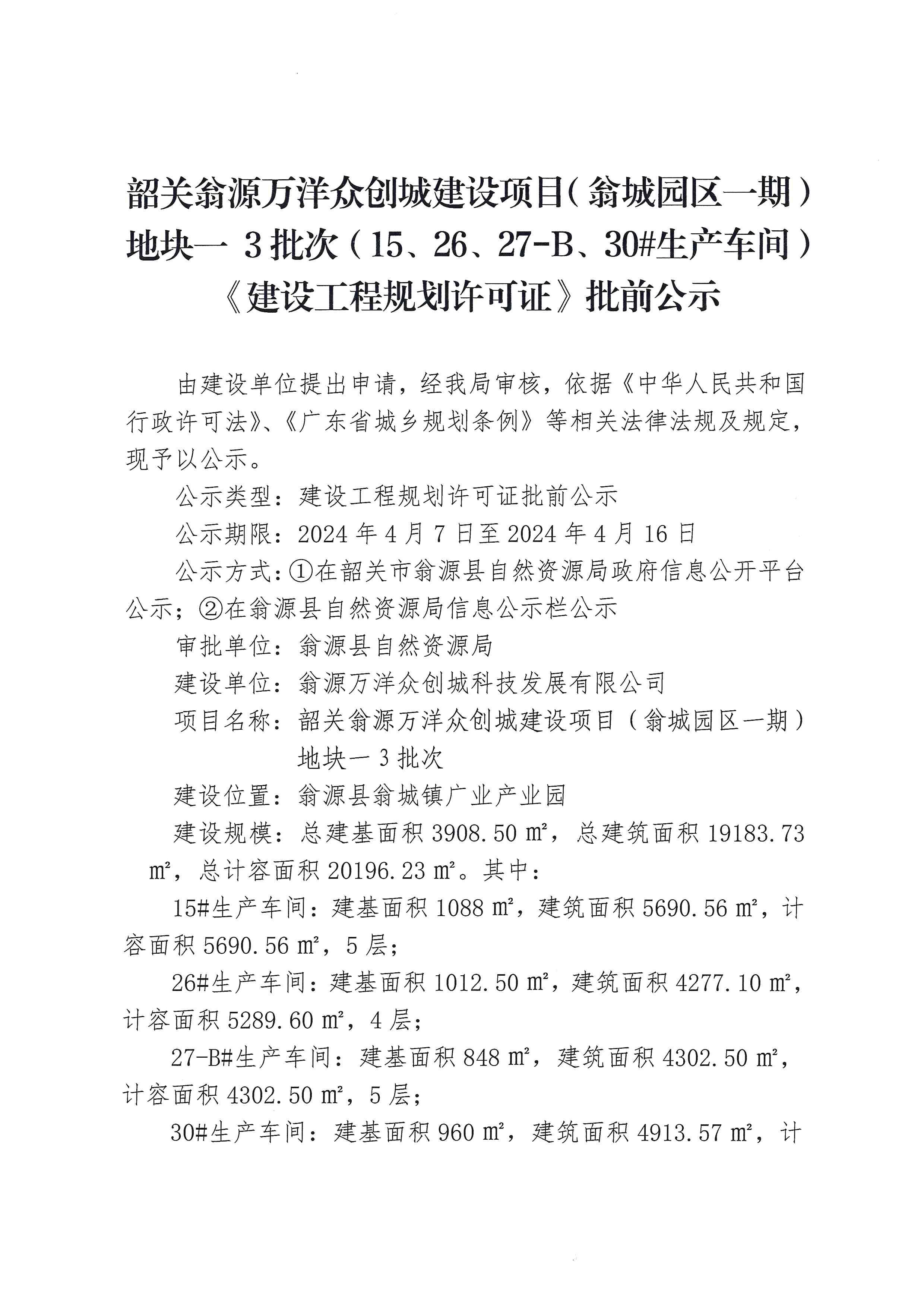 韶关翁源万洋众创城建设项目（翁城园区一期）地块一3批次（15、26、27-B、30#生产车间）《建设工程规划许可证》批前公示

由建设单位提出申请，经我局审核，依据《中华人民共和国行政许可法》、《广东省城乡规划条例》等相关法律法规及规定，现予以公示。

公示类型：建设工程规划许可证批前公示

公示期限：2024年4月7日至2024年4月16日

公示方式：①在韶关市翁源县自然资源局政府信息公开平台公示；②在翁源县自然资源局信息公示栏公示

审批单位：翁源县自然资源局

建设单位：翁源万洋众创城科技发展有限公司

项目名称：韶关翁源万洋众创城建设项目（翁城园区一期）地块一3批次

建设位置：翁源县翁城镇广业产业园

建设规模：总建基面积3908.50㎡，总建筑面积19183.73㎡，总计容面积20196.23㎡。其中：

15#生产车间：建基面积1088㎡，建筑面积5690.56㎡，计容面积5690.56㎡，5层；

26#生产车间：建基面积1012.50㎡，建筑面积4277.10㎡，计容面积5289.60㎡，4层；

27-B#生产车间：建基面积848㎡，建筑面积4302.50㎡，计容面积4302.50㎡，5层；

30#生产车间：建基面积960㎡，建筑面积4913.57㎡，计